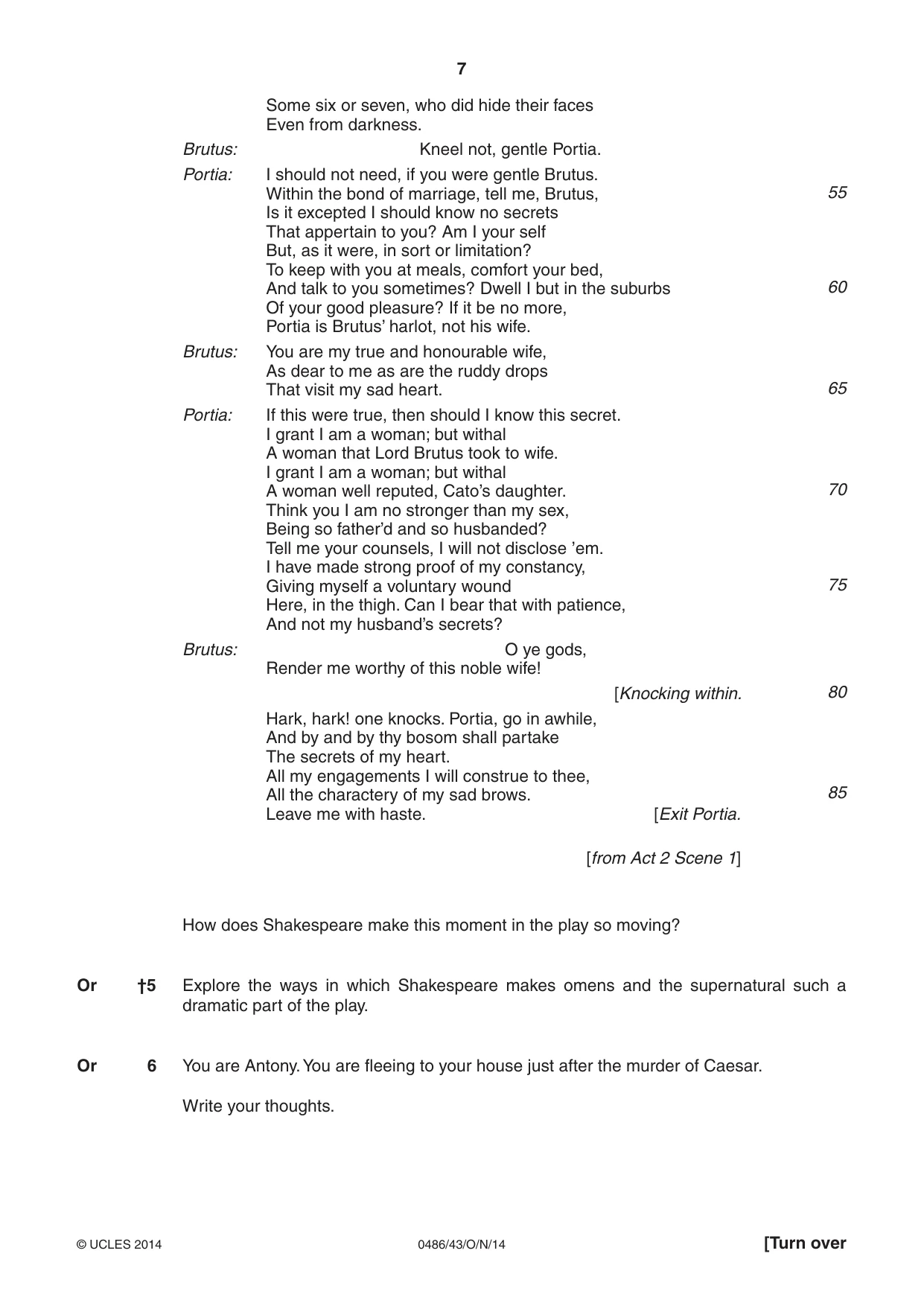 7

Some six or seven, who did hide their faces
Even from darkness.

Brutus: Kneel not, gentle Portia.

Portia: I should not need, if you were gentle Brutus.
Within the bond of marriage, tell me, Brutus, 55
Is it excepted I should know no secrets
That appertain to you? Am I your self
But, as it were, in sort or limitation?
To keep with you at meals, comfort your bed,
And talk to you sometimes? Dwell I but in the suburbs 60
Of your good pleasure? If it be no more,
Portia is Brutus' harlot, not his wife.

Brutus: You are my true and honourable wife,
As dear to me as are the ruddy drops
That visit my sad heart. 65

Portia: If this were true, then should I know this secret.
I grant I am a woman; but withal
A woman that Lord Brutus took to wife.
I grant I am a woman; but withal
A woman well reputed, Cato's daughter. 70
Think you I am no stronger than my sex,
Being so father'd and so husbanded?
Tell me your counsels, I will not disclose 'em.
I have made strong proof of my constancy,
Giving myself a voluntary wound 75
Here, in the thigh. Can I bear that with patience,
And not my husband's secrets?

Brutus: O ye gods,
Render me worthy of this noble wife!

[Knocking within. 80

Hark, hark! one knocks. Portia, go in awhile,
And by and by thy bosom shall partake
The secrets of my heart.
All my engagements I will construe to thee,
All the charactery of my sad brows. 85
Leave me with haste. [Exit Portia.

[from Act 2 Scene 1]

How does Shakespeare make this moment in the play so moving?

Or †5 Explore the ways in which Shakespeare makes omens and the supernatural such a dramatic part of the play.

Or 6 You are Antony. You are fleeing to your house just after the murder of Caesar.

Write your thoughts.

© UCLES 2014 0486/43/O/N/14 [Turn over